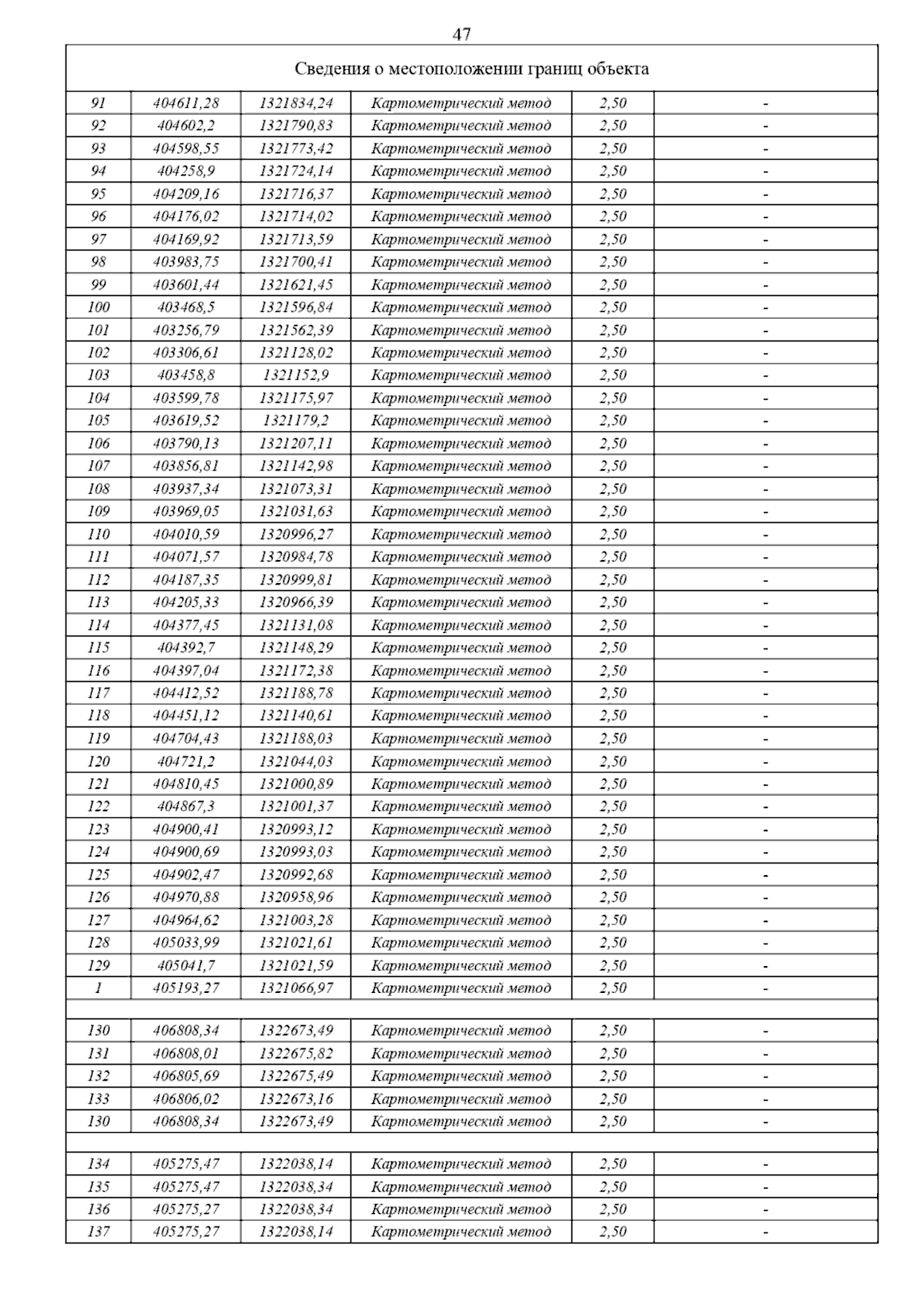 47

| Сведения о местоположении границ объекта | | | | | |
|---|---|---|---|---|---|
| 91 | 404611,28 | 1321834,24 | Картометрический метод | 2,50 | - |
| 92 | 404602,2 | 1321790,83 | Картометрический метод | 2,50 | - |
| 93 | 404598,55 | 1321773,42 | Картометрический метод | 2,50 | - |
| 94 | 404258,9 | 1321724,14 | Картометрический метод | 2,50 | - |
| 95 | 404209,16 | 1321716,37 | Картометрический метод | 2,50 | - |
| 96 | 404176,02 | 1321714,02 | Картометрический метод | 2,50 | - |
| 97 | 404169,92 | 1321713,59 | Картометрический метод | 2,50 | - |
| 98 | 403983,75 | 1321700,41 | Картометрический метод | 2,50 | - |
| 99 | 403601,44 | 1321621,45 | Картометрический метод | 2,50 | - |
| 100 | 403468,5 | 1321596,84 | Картометрический метод | 2,50 | - |
| 101 | 403256,79 | 1321562,39 | Картометрический метод | 2,50 | - |
| 102 | 403306,61 | 1321128,02 | Картометрический метод | 2,50 | - |
| 103 | 403458,8 | 1321152,9 | Картометрический метод | 2,50 | - |
| 104 | 403599,78 | 1321175,97 | Картометрический метод | 2,50 | - |
| 105 | 403619,52 | 1321179,2 | Картометрический метод | 2,50 | - |
| 106 | 403790,13 | 1321207,11 | Картометрический метод | 2,50 | - |
| 107 | 403856,81 | 1321142,98 | Картометрический метод | 2,50 | - |
| 108 | 403937,34 | 1321073,31 | Картометрический метод | 2,50 | - |
| 109 | 403969,05 | 1321031,63 | Картометрический метод | 2,50 | - |
| 110 | 404010,59 | 1320996,27 | Картометрический метод | 2,50 | - |
| 111 | 404071,57 | 1320984,78 | Картометрический метод | 2,50 | - |
| 112 | 404187,35 | 1320999,81 | Картометрический метод | 2,50 | - |
| 113 | 404205,33 | 1320966,39 | Картометрический метод | 2,50 | - |
| 114 | 404377,45 | 1321131,08 | Картометрический метод | 2,50 | - |
| 115 | 404392,7 | 1321148,29 | Картометрический метод | 2,50 | - |
| 116 | 404397,04 | 1321172,38 | Картометрический метод | 2,50 | - |
| 117 | 404412,52 | 1321188,78 | Картометрический метод | 2,50 | - |
| 118 | 404451,12 | 1321140,61 | Картометрический метод | 2,50 | - |
| 119 | 404704,43 | 1321188,03 | Картометрический метод | 2,50 | - |
| 120 | 404721,2 | 1321044,03 | Картометрический метод | 2,50 | - |
| 121 | 404810,45 | 1321000,89 | Картометрический метод | 2,50 | - |
| 122 | 404867,3 | 1321001,37 | Картометрический метод | 2,50 | - |
| 123 | 404900,41 | 1320993,12 | Картометрический метод | 2,50 | - |
| 124 | 404900,69 | 1320993,03 | Картометрический метод | 2,50 | - |
| 125 | 404902,47 | 1320992,68 | Картометрический метод | 2,50 | - |
| 126 | 404970,88 | 1320958,96 | Картометрический метод | 2,50 | - |
| 127 | 404964,62 | 1321003,28 | Картометрический метод | 2,50 | - |
| 128 | 405033,99 | 1321021,61 | Картометрический метод | 2,50 | - |
| 129 | 405041,7 | 1321021,59 | Картометрический метод | 2,50 | - |
| 1 | 405193,27 | 1321066,97 | Картометрический метод | 2,50 | - |
| | | | | | |
| 130 | 406808,34 | 1322673,49 | Картометрический метод | 2,50 | - |
| 131 | 406808,01 | 1322675,82 | Картометрический метод | 2,50 | - |
| 132 | 406805,69 | 1322675,49 | Картометрический метод | 2,50 | - |
| 133 | 406806,02 | 1322673,16 | Картометрический метод | 2,50 | - |
| 130 | 406808,34 | 1322673,49 | Картометрический метод | 2,50 | - |
| | | | | | |
| 134 | 405275,47 | 1322038,14 | Картометрический метод | 2,50 | - |
| 135 | 405275,47 | 1322038,34 | Картометрический метод | 2,50 | - |
| 136 | 405275,27 | 1322038,34 | Картометрический метод | 2,50 | - |
| 137 | 405275,27 | 1322038,14 | Картометрический метод | 2,50 | - |